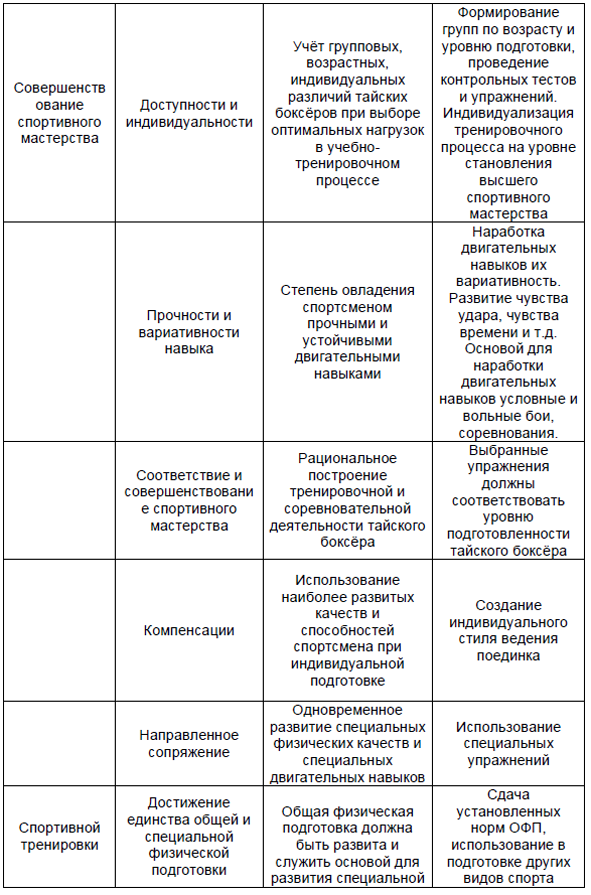 | | | | |
|---|---|---|---|
| Совершенствование спортивного мастерства | Доступности и индивидуальности | Учёт групповых, возрастных, индивидуальных различий тайских боксёров при выборе оптимальных нагрузок в учебно-тренировочном процессе | Формирование групп по возрасту и уровню подготовки, проведение контрольных тестов и упражнений. Индивидуализация тренировочного процесса на уровне становления высшего спортивного мастерства |
| | Прочности и вариативности навыка | Степень овладения спортсменом прочными и устойчивыми двигательными навыками | Наработка двигательных навыков их вариативность. Развитие чувства удара, чувства времени и т.д. Основой для наработки двигательных навыков условные и вольные бои, соревнования. |
| | Соответствие и совершенствование спортивного мастерства | Рациональное построение тренировочной и соревновательной деятельности тайского боксёра | Выбранные упражнения должны соответствовать уровню подготовленности тайского боксёра |
| | Компенсации | Использование наиболее развитых качеств и способностей спортсмена при индивидуальной подготовке | Создание индивидуального стиля ведения поединка |
| | Направленное сопряжение | Одновременное развитие специальных физических качеств и специальных двигательных навыков | Использование специальных упражнений |
| Спортивной тренировки | Достижение единства общей и специальной физической подготовки | Общая физическая подготовка должна быть развита и служить основой для развития специальной | Сдача установленных норм ОФП, использование в подготовке других видов спорта |